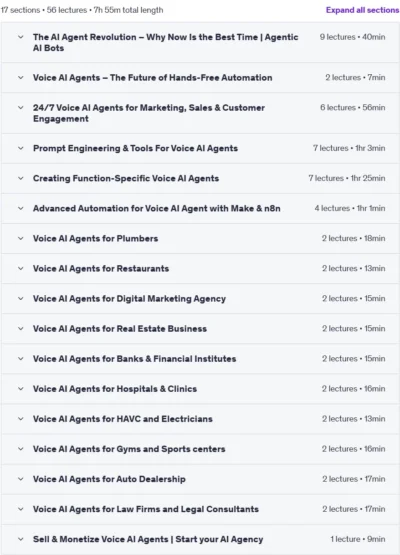 17 sections • 56 lectures • 7h 55m total length

Expand all sections

The AI Agent Revolution – Why Now Is the Best Time | Agentic AI Bots 9 lectures • 40min

Voice AI Agents – The Future of Hands-Free Automation 2 lectures • 7min

24/7 Voice AI Agents for Marketing, Sales & Customer Engagement 6 lectures • 56min

Prompt Engineering & Tools For Voice AI Agents 7 lectures • 1hr 3min

Creating Function-Specific Voice AI Agents 7 lectures • 1hr 25min

Advanced Automation for Voice AI Agent with Make & n8n 4 lectures • 1hr 1min

Voice AI Agents for Plumbers 2 lectures • 18min

Voice AI Agents for Restaurants 2 lectures • 13min

Voice AI Agents for Digital Marketing Agency 2 lectures • 15min

Voice AI Agents for Real Estate Business 2 lectures • 15min

Voice AI Agents for Banks & Financial Institutes 2 lectures • 15min

Voice AI Agents for Hospitals & Clinics 2 lectures • 16min

Voice AI Agents for HAVC and Electricians 2 lectures • 13min

Voice AI Agents for Gyms and Sports centers 2 lectures • 16min

Voice AI Agents for Auto Dealership 2 lectures • 17min

Voice AI Agents for Law Firms and Legal Consultants 2 lectures • 17min

Sell & Monetize Voice AI Agents | Start your AI Agency 1 lecture • 9min